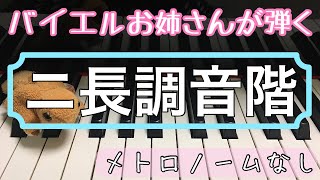 バイエルお姉さんが弾く

ニ長調音階

メトロノームなし